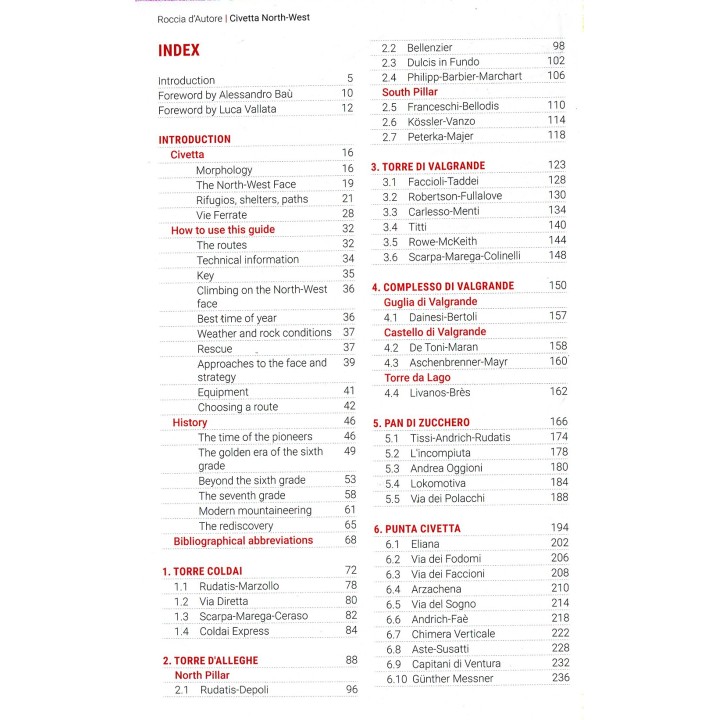 Roccia d'Autore | Civetta North-West

INDEX

Introduction 5
Foreword by Alessandro Baù 10
Foreword by Luca Vallata 12

INTRODUCTION
Civetta 16
Morphology 16
The North-West Face 19
Rifugios, shelters, paths 21
Vie Ferrate 28
How to use this guide 32
The routes 32
Technical information 34
Key 35
Climbing on the North-West face 36
Best time of year 36
Weather and rock conditions 37
Rescue 37
Approaches to the face and strategy 39
Equipment 41
Choosing a route 42
History 46
The time of the pioneers 46
The golden era of the sixth grade 49
Beyond the sixth grade 53
The seventh grade 58
Modern mountaineering 61
The rediscovery 65
Bibliographical abbreviations 68

1. TORRE COLDAI 72
1.1 Rudatis-Marzollo 78
1.2 Via Diretta 80
1.3 Scarpa-Marega-Ceraso 82
1.4 Coldai Express 84

2. TORRE D'ALLEGHE 88
North Pillar
2.1 Rudatis-Depoli 96
2.2 Bellenzier 98
2.3 Dulcis in Fundo 102
2.4 Philipp-Barbier-Marchart 106
South Pillar
2.5 Franceschi-Bellodis 110
2.6 Kössler-Vanzo 114
2.7 Peterka-Majer 118

3. TORRE DI VALGRANDE 123
3.1 Faccioli-Taddei 128
3.2 Robertson-Fullalove 130
3.3 Carlesso-Menti 134
3.4 Titti 140
3.5 Rowe-McKeith 144
3.6 Scarpa-Marega-Colinelli 148

4. COMPLESSO DI VALGRANDE 150
Guglia di Valgrande
4.1 Dainesi-Bertoli 157
Castello di Valgrande
4.2 De Toni-Maran 158
4.3 Aschenbrenner-Mayr 160
Torre da Lago
4.4 Livanos-Brès 162

5. PAN DI ZUCCHERO 166
5.1 Tissi-Andrich-Rudatis 174
5.2 L'incompiuta 178
5.3 Andrea Oggioni 180
5.4 Lokomotiva 184
5.5 Via dei Polacchi 188

6. PUNTA CIVETTA 194
6.1 Eliana 202
6.2 Via dei Fodomi 206
6.3 Via dei Faccioni 208
6.4 Arzachena 210
6.5 Via del Sogno 214
6.6 Andrich-Faè 218
6.7 Chimera Verticale 222
6.8 Aste-Susatti 228
6.9 Capitani di Ventura 232
6.10 Günther Messner 236